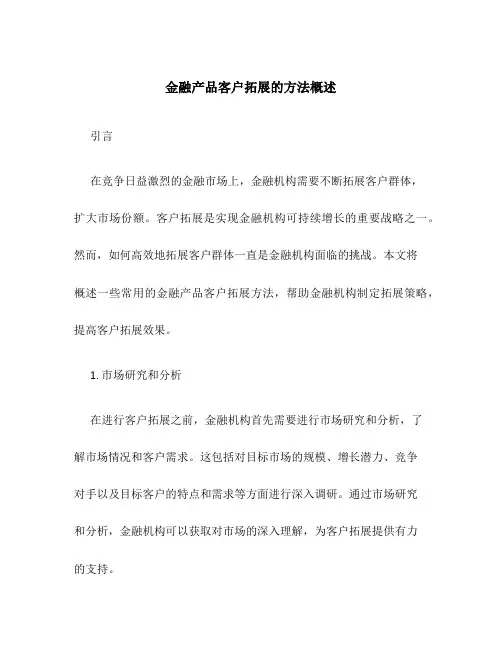 金融产品客户拓展的方法概述

引言

在竞争日益激烈的金融市场上，金融机构需要不断拓展客户群体，扩大市场份额。客户拓展是实现金融机构可持续增长的重要战略之一。然而，如何高效地拓展客户群体一直是金融机构面临的挑战。本文将概述一些常用的金融产品客户拓展方法，帮助金融机构制定拓展策略，提高客户拓展效果。

1. 市场研究和分析

在进行客户拓展之前，金融机构首先需要进行市场研究和分析，了解市场情况和客户需求。这包括对目标市场的规模、增长潜力、竞争对手以及目标客户的特点和需求等方面进行深入调研。通过市场研究和分析，金融机构可以获取对市场的深入理解，为客户拓展提供有力的支持。